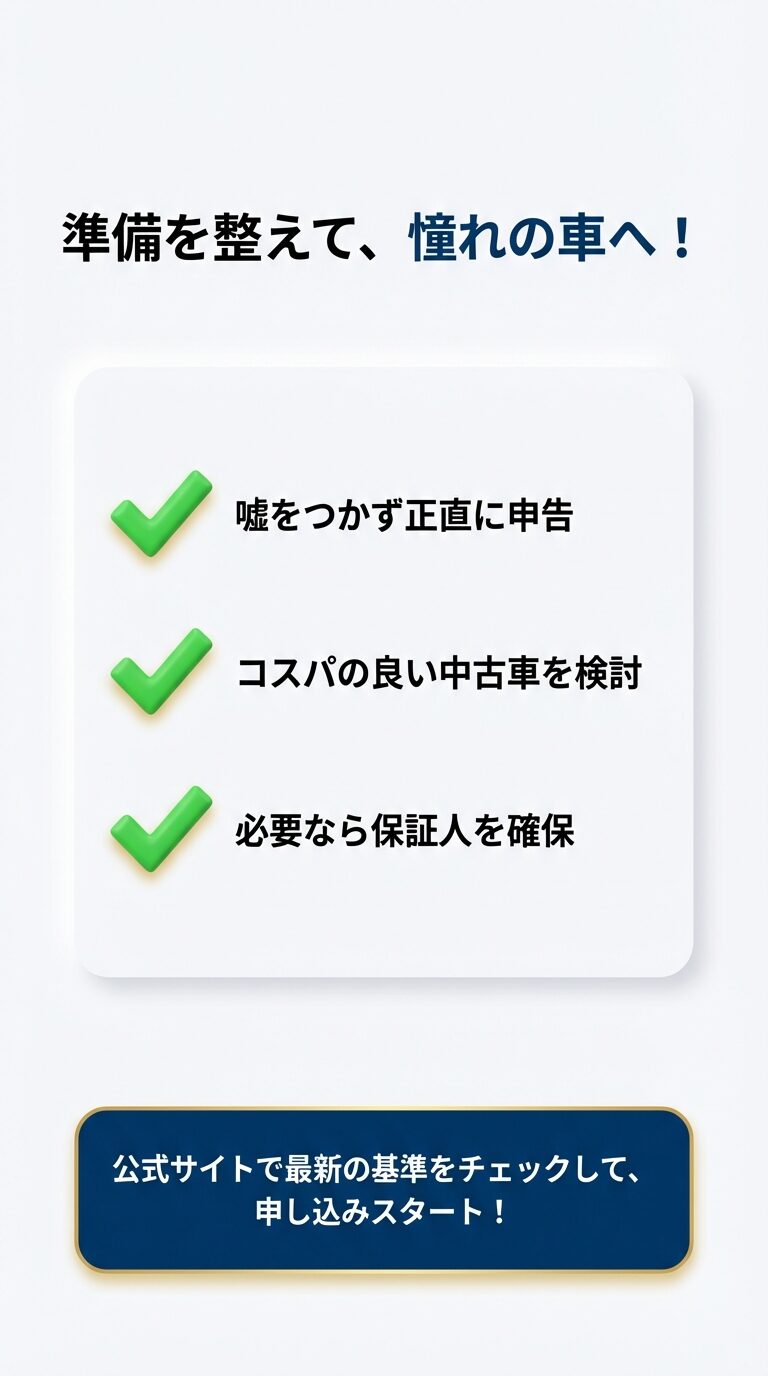 準備を整えて、憧れの車へ！

嘘をつかず正直に申告

コスパの良い中古車を検討

必要なら保証人を確保

公式サイトで最新の基準をチェックして、申し込みスタート！